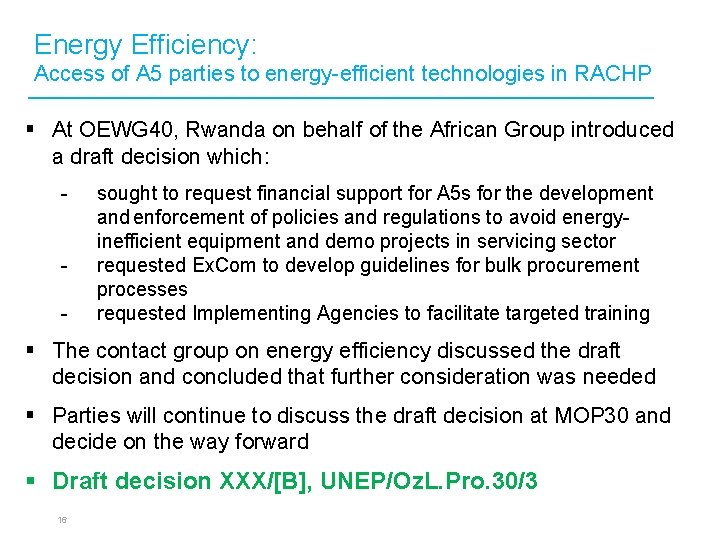 Energy Efficiency:
Access of A5 parties to energy-efficient technologies in RACHP

▪ At OEWG40, Rwanda on behalf of the African Group introduced a draft decision which:

- sought to request financial support for A5s for the development and enforcement of policies and regulations to avoid energy-inefficient equipment and demo projects in servicing sector
- requested ExCom to develop guidelines for bulk procurement processes
- requested Implementing Agencies to facilitate targeted training

▪ The contact group on energy efficiency discussed the draft decision and concluded that further consideration was needed

▪ Parties will continue to discuss the draft decision at MOP30 and decide on the way forward

▪ Draft decision XXX/[B], UNEP/OzL.Pro.30/3

16